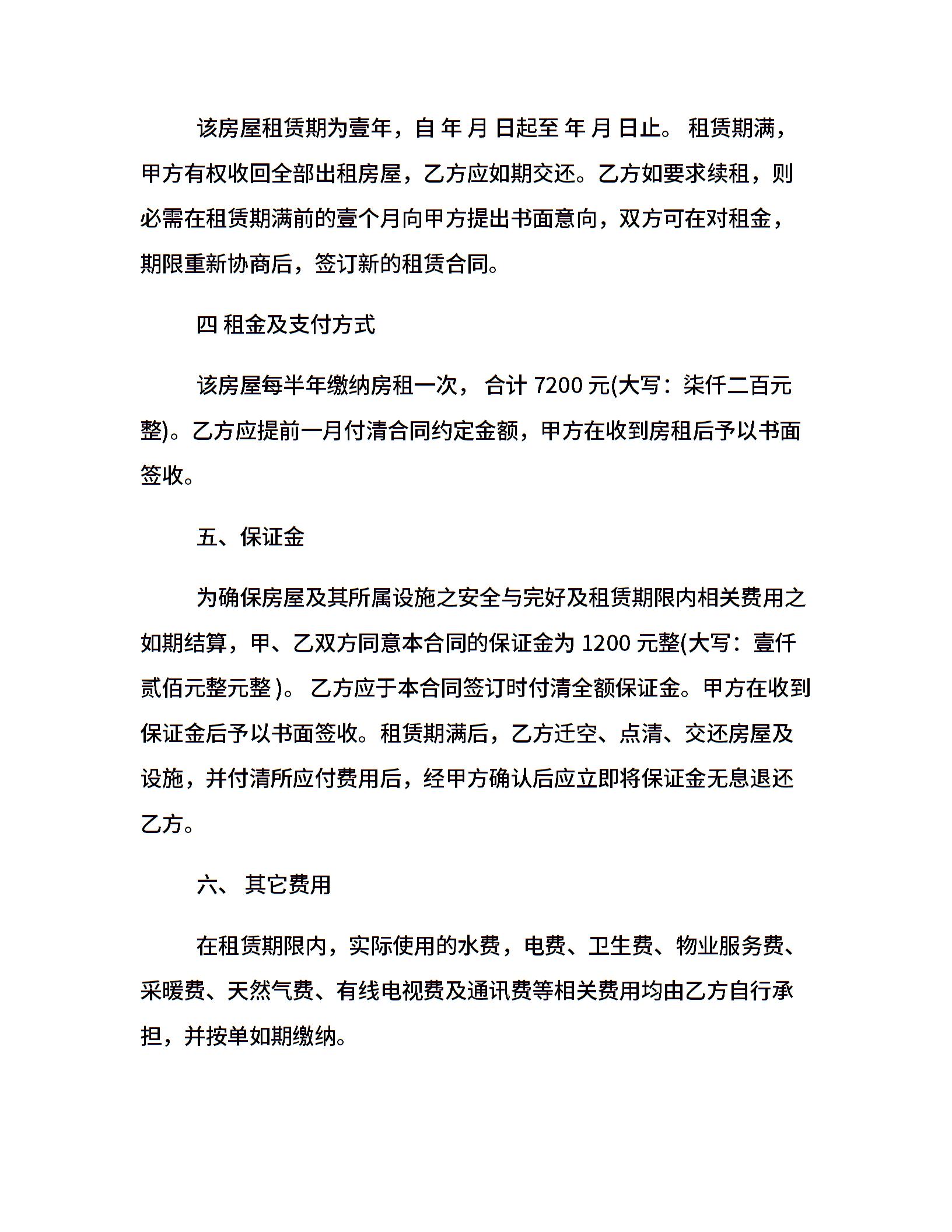 该房屋租赁期为壹年，自 年 月 日起至 年 月 日止。 租赁期满，甲方有权收回全部出租房屋，乙方应如期交还。乙方如要求续租，则必需在租赁期满前的壹个月向甲方提出书面意向，双方可在对租金，期限重新协商后，签订新的租赁合同。

四 租金及支付方式

该房屋每半年缴纳房租一次， 合计 7200 元(大写：柒仟二百元整)。乙方应提前一月付清合同约定金额，甲方在收到房租后予以书面签收。

五、保证金

为确保房屋及其所属设施之安全与完好及租赁期限内相关费用之如期结算，甲、乙双方同意本合同的保证金为 1200 元整(大写：壹仟贰佰元整元整 )。 乙方应于本合同签订时付清全额保证金。甲方在收到保证金后予以书面签收。租赁期满后，乙方迁空、点清、交还房屋及设施，并付清所应付费用后，经甲方确认后应立即将保证金无息退还乙方。

六、 其它费用

在租赁期限内，实际使用的水费，电费、卫生费、物业服务费、采暖费、天然气费、有线电视费及通讯费等相关费用均由乙方自行承担，并按单如期缴纳。